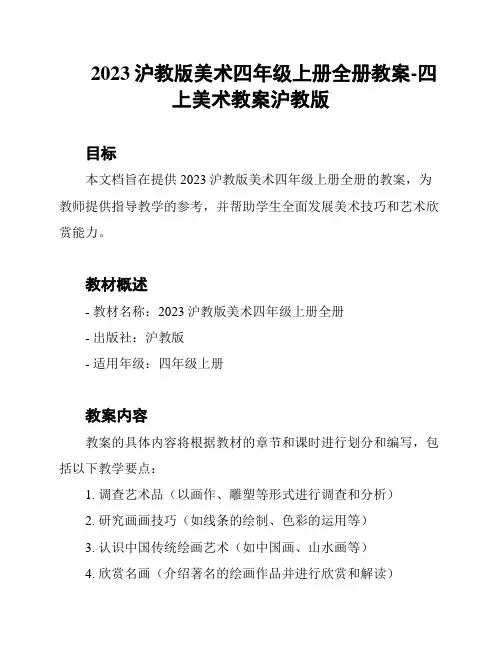 2023 沪教版美术四年级上册全册教案-四上美术教案沪教版

目标

本文档旨在提供 2023 沪教版美术四年级上册全册的教案，为教师提供指导教学的参考，并帮助学生全面发展美术技巧和艺术欣赏能力。

教材概述

- 教材名称：2023 沪教版美术四年级上册全册
- 出版社：沪教版
- 适用年级：四年级上册

教案内容

教案的具体内容将根据教材的章节和课时进行划分和编写，包括以下教学要点：

1. 调查艺术品（以画作、雕塑等形式进行调查和分析）
2. 研究画画技巧（如线条的绘制、色彩的运用等）
3. 认识中国传统绘画艺术（如中国画、山水画等）
4. 欣赏名画（介绍著名的绘画作品并进行欣赏和解读）